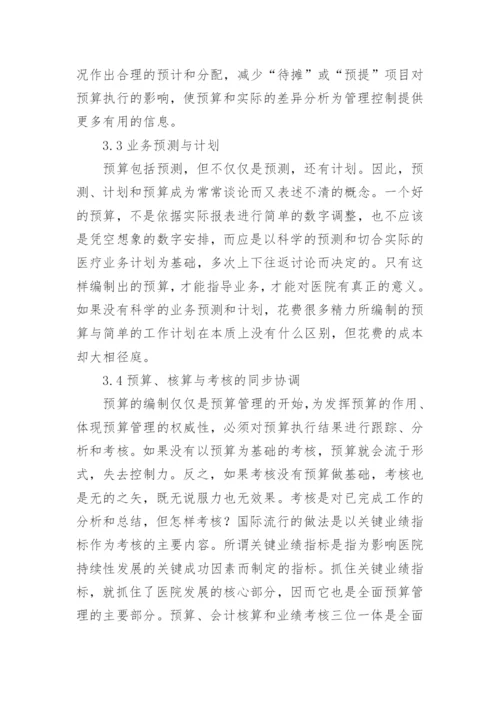 况作出合理的预计和分配，减少“待摊”或“预提”项目对预算执行的影响，使预算和实际的差异分析为管理控制提供更多有用的信息。

3.3 业务预测与计划

预算包括预测，但不仅仅是预测，还有计划。因此，预测、计划和预算成为常常谈论而又表述不清的概念。一个好的预算，不是依据实际报表进行简单的数字调整，也不应该是凭空想象的数字安排，而应是以科学的预测和切合实际的医疗业务计划为基础，多次上下往返讨论而决定的。只有这样编制出的预算，才能指导业务，才能对医院有真正的意义。如果没有科学的业务预测和计划，花费很多精力所编制的预算与简单的工作计划在本质上没有什么区别，但花费的成本却大相径庭。

3.4 预算、核算与考核的同步协调

预算的编制仅仅是预算管理的开始，为发挥预算的作用、体现预算管理的权威性，必须对预算执行结果进行跟踪、分析和考核。如果没有以预算为基础的考核，预算就会流于形式，失去控制力。反之，如果考核没有预算做基础，考核也是无的之矢，既无说服力也无效果。考核是对已完成工作的分析和总结，但怎样考核？国际流行的做法是以关键业绩指标作为考核的主要内容。所谓关键业绩指标是指为影响医院持续性发展的关键成功因素而制定的指标。抓住关键业绩指标，就抓住了医院发展的核心部分，因而它也是全面预算管理的主要部分。预算、会计核算和业绩考核三位一体是全面